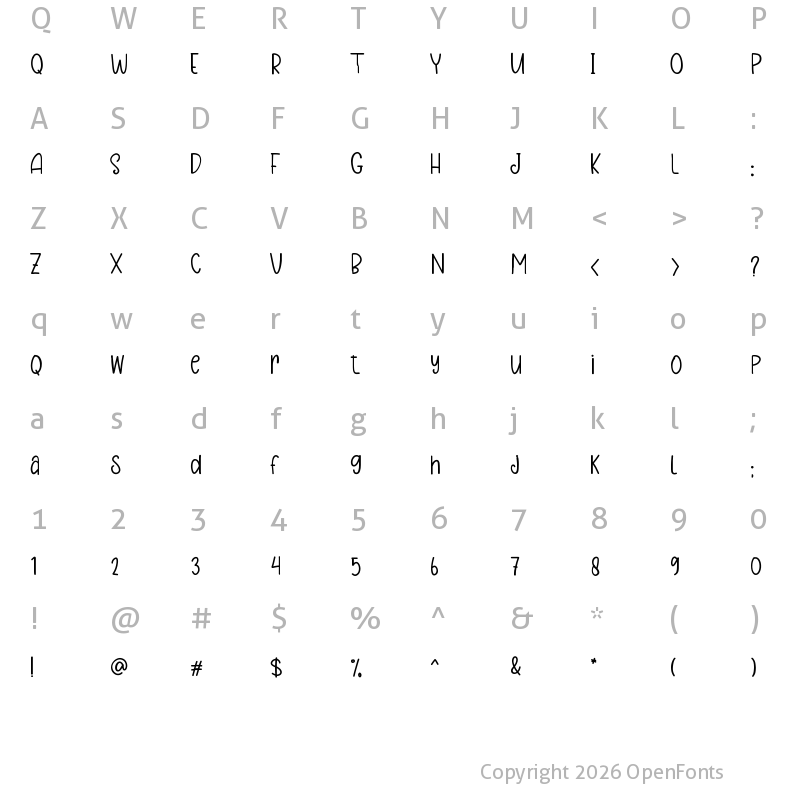 Q W E R T Y U I O P
Q W E R T Y U I O P

A S D F G H J K L :
A S D F G H J K L :

Z X C V B N M < > ?
Z X C V B N M < > ?

q w e r t y u i o p
Q W e r t y U i O P

a s d f g h j k l ;
a S d f g h J K l :

1 2 3 4 5 6 7 8 9 0
1 2 3 4 5 6 7 8 9 0

! @ # $ % ^ & * ( )
! @ # $ % ^ & * ( )

Copyright 2026 OpenFonts